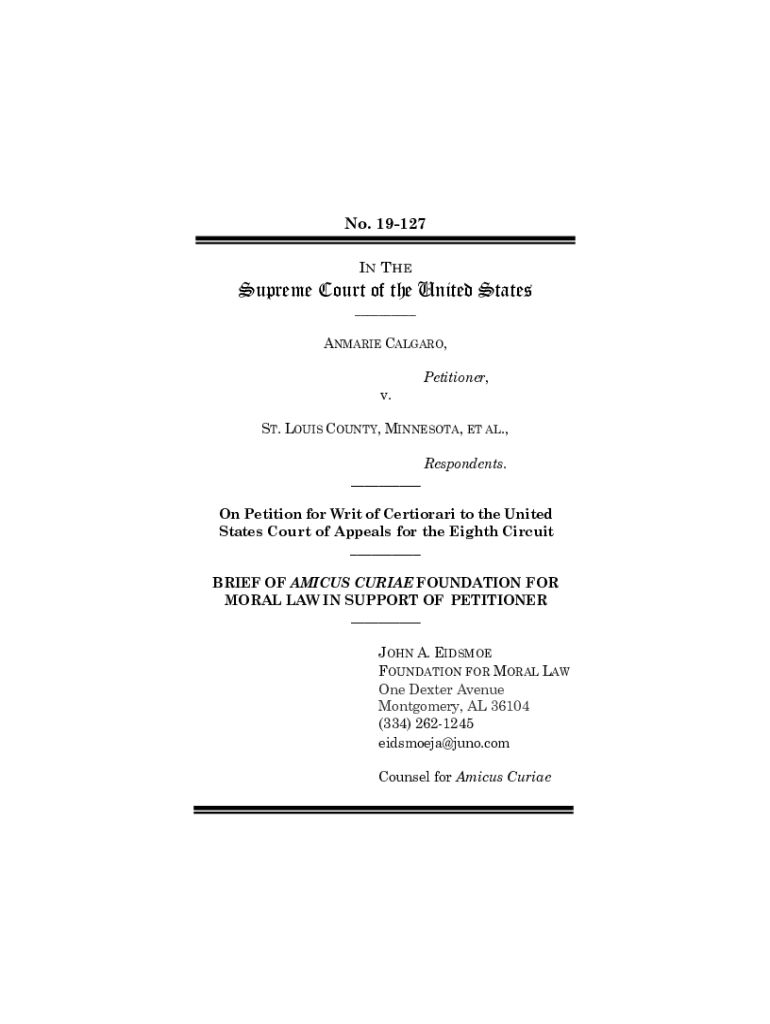 No. 19-127

IN THE

Supreme Court of the United States

ANMARIE CALGARO,

Petitioner,

v.

ST. LOUIS COUNTY, MINNESOTA, ET AL.,

Respondents.

On Petition for Writ of Certiorari to the United States Court of Appeals for the Eighth Circuit

BRIEF OF AMICUS CURIAE FOUNDATION FOR MORAL LAW IN SUPPORT OF PETITIONER

JOHN A. EIDSMOE
FOUNDATION FOR MORAL LAW
One Dexter Avenue
Montgomery, AL 36104
(334) 262-1245
eidsmoeja@juno.com

Counsel for Amicus Curiae